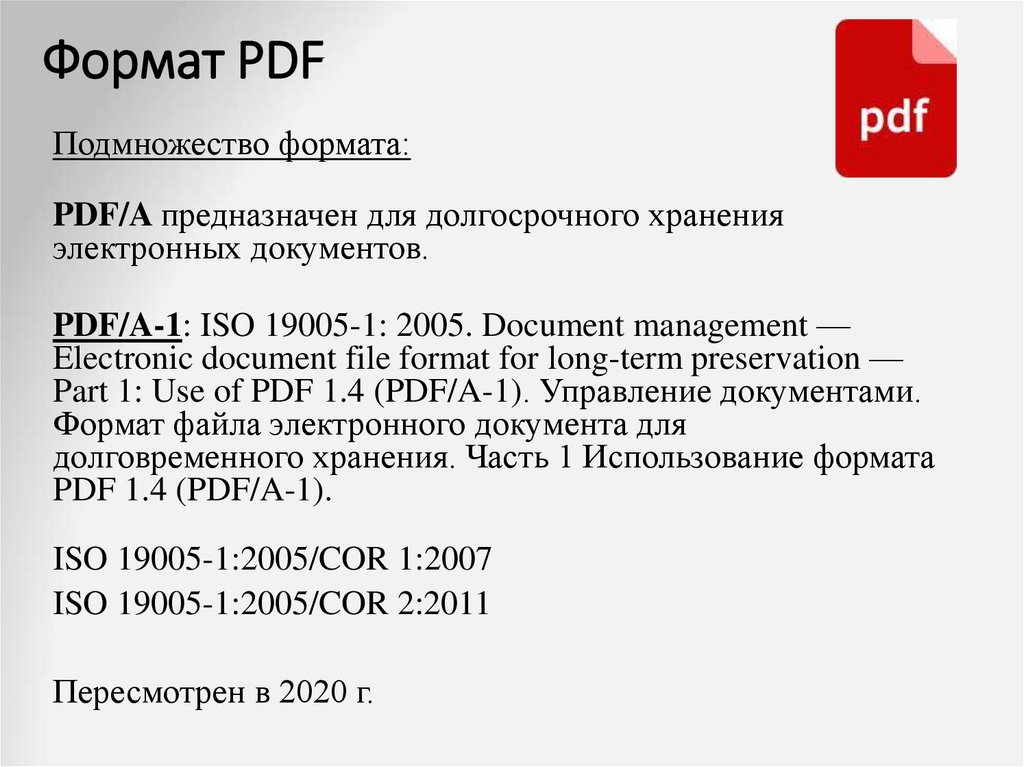 Формат PDF

pdf

Подмножество формата:

PDF/A предназначен для долгосрочного хранения электронных документов.

PDF/A-1: ISO 19005-1: 2005. Document management — Electronic document file format for long-term preservation — Part 1: Use of PDF 1.4 (PDF/A-1). Управление документами. Формат файла электронного документа для долговременного хранения. Часть 1 Использование формата PDF 1.4 (PDF/A-1).

ISO 19005-1:2005/COR 1:2007

ISO 19005-1:2005/COR 2:2011

Пересмотрен в 2020 г.